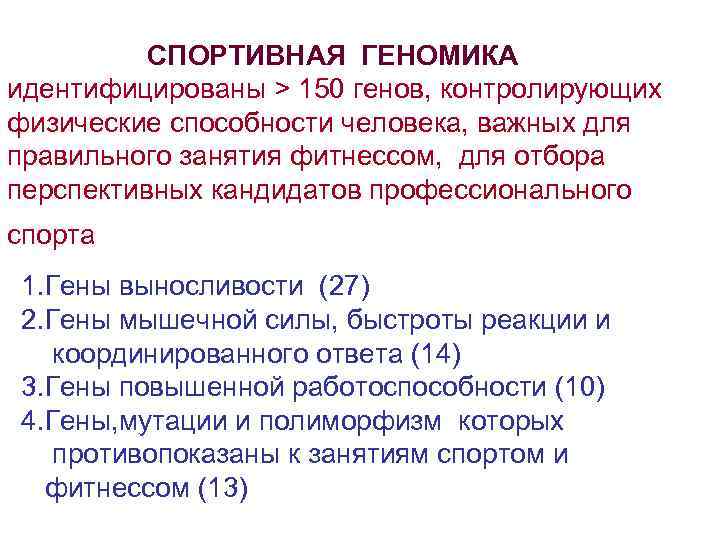 СПОРТИВНАЯ ГЕНОМИКА

идентифицированы > 150 генов, контролирующих физические способности человека, важных для правильного занятия фитнессом, для отбора перспективных кандидатов профессионального спорта

1.Гены выносливости (27)
2.Гены мышечной силы, быстроты реакции и координированного ответа (14)
3.Гены повышенной работоспособности (10)
4.Гены,мутации и полиморфизм которых противопоказаны к занятиям спортом и фитнессом (13)